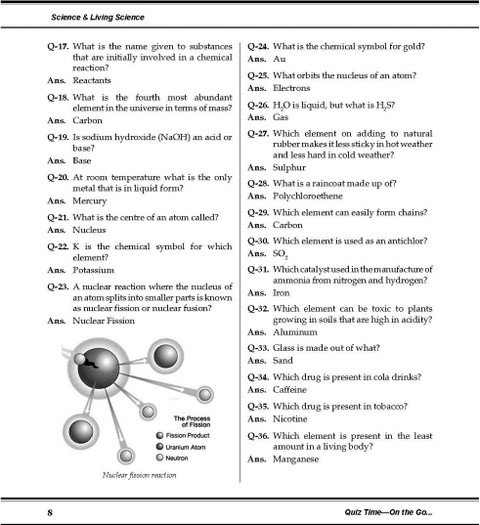 Science & Living Science

Q-17. What is the name given to substances that are initially involved in a chemical reaction?
Ans. Reactants

Q-18. What is the fourth most abundant element in the universe in terms of mass?
Ans. Carbon

Q-19. Is sodium hydroxide (NaOH) an acid or base?
Ans. Base

Q-20. At room temperature what is the only metal that is in liquid form?
Ans. Mercury

Q-21. What is the centre of an atom called?
Ans. Nucleus

Q-22. K is the chemical symbol for which element?
Ans. Potassium

Q-23. A nuclear reaction where the nucleus of an atom splits into smaller parts is known as nuclear fission or nuclear fusion?
Ans. Nuclear Fission

The Process of Fission
Fission Product
Uranium Atom
Neutron

Nuclear fission reaction

Q-24. What is the chemical symbol for gold?
Ans. Au

Q-25. What orbits the nucleus of an atom?
Ans. Electrons

Q-26. $H_2O$ is liquid, but what is $H_2S$?
Ans. Gas

Q-27. Which element on adding to natural rubber makes it less sticky in hot weather and less hard in cold weather?
Ans. Sulphur

Q-28. What is a raincoat made up of?
Ans. Polychloroethene

Q-29. Which element can easily form chains?
Ans. Carbon

Q-30. Which element is used as an antichlor?
Ans. $SO_2$

Q-31. Which catalyst used in the manufacture of ammonia from nitrogen and hydrogen?
Ans. Iron

Q-32. Which element can be toxic to plants growing in soils that are high in acidity?
Ans. Aluminum

Q-33. Glass is made out of what?
Ans. Sand

Q-34. Which drug is present in cola drinks?
Ans. Caffeine

Q-35. Which drug is present in tobacco?
Ans. Nicotine

Q-36. Which element is present in the least amount in a living body?
Ans. Manganese

8

Quiz Time—On the Go...